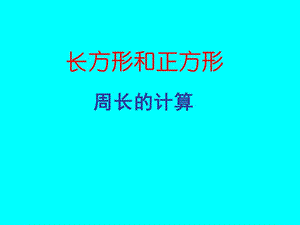 长方形和正方形

周长的计算